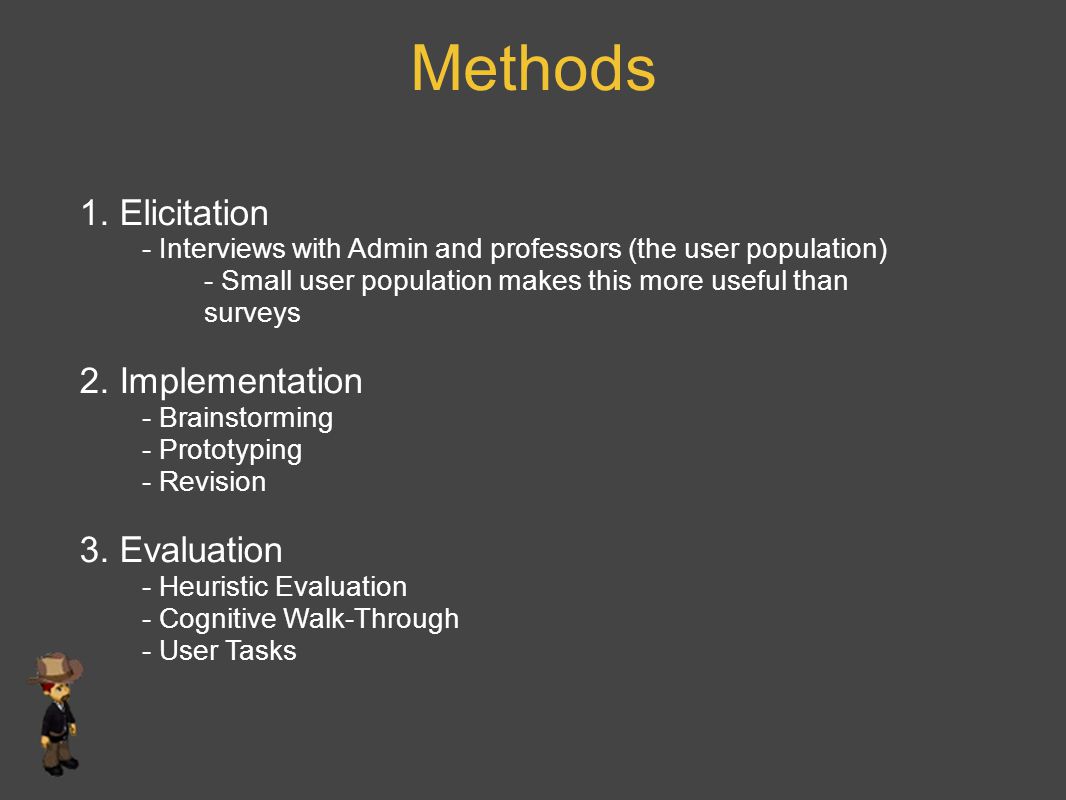 Methods

1. Elicitation
- Interviews with Admin and professors (the user population)
- Small user population makes this more useful than surveys

2. Implementation
- Brainstorming
- Prototyping
- Revision

3. Evaluation
- Heuristic Evaluation
- Cognitive Walk-Through
- User Tasks